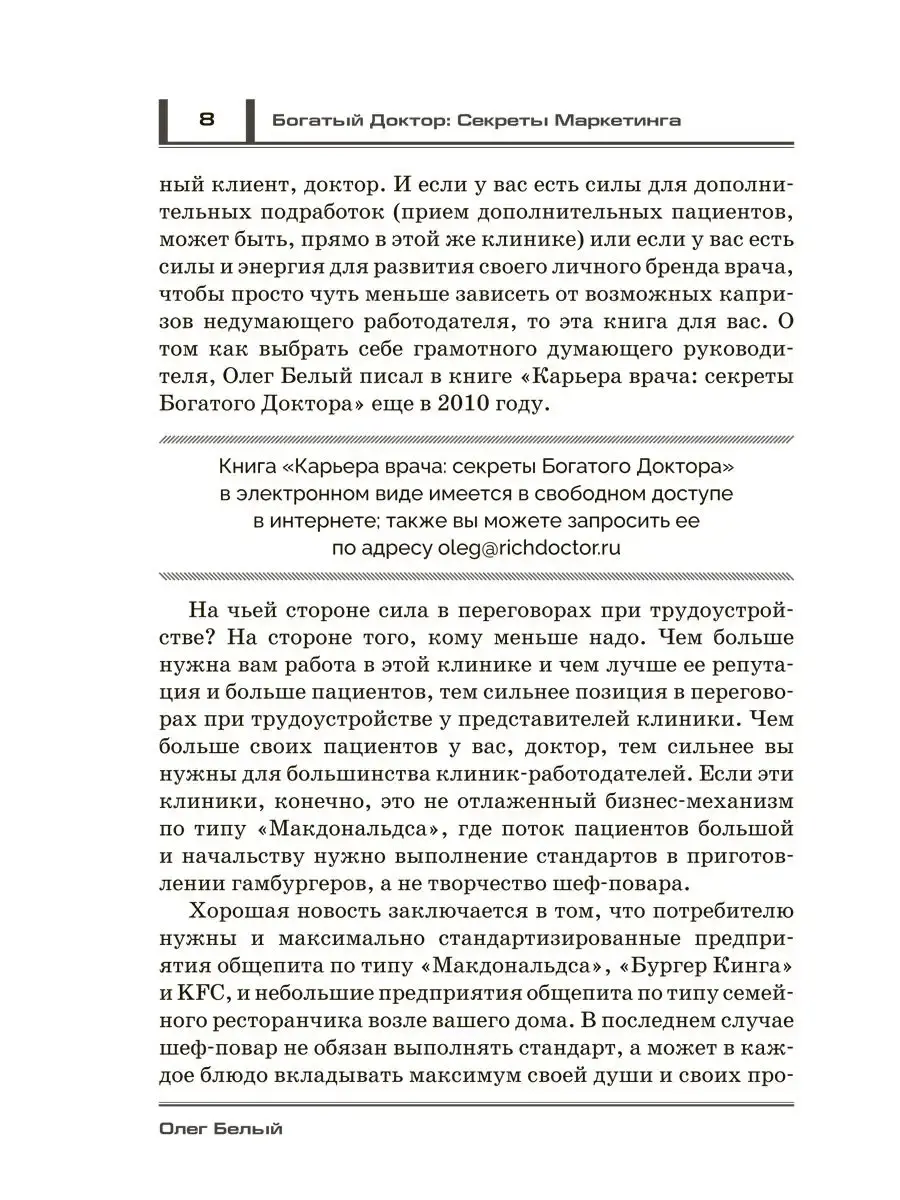 8 Богатый Доктор: Секреты Маркетинга

ный клиент, доктор. И если у вас есть силы для дополнительных подработок (прием дополнительных пациентов, может быть, прямо в этой же клинике) или если у вас есть силы и энергия для развития своего личного бренда врача, чтобы просто чуть меньше зависеть от возможных капризов недумающего работодателя, то эта книга для вас. О том как выбрать себе грамотного думающего руководителя, Олег Белый писал в книге «Карьера врача: секреты Богатого Доктора» еще в 2010 году.

Книга «Карьера врача: секреты Богатого Доктора» в электронном виде имеется в свободном доступе в интернете; также вы можете запросить ее по адресу oleg@richdoctor.ru

На чьей стороне сила в переговорах при трудоустройстве? На стороне того, кому меньше надо. Чем больше нужна вам работа в этой клинике и чем лучше ее репутация и больше пациентов, тем сильнее позиция в переговорах при трудоустройстве у представителей клиники. Чем больше своих пациентов у вас, доктор, тем сильнее вы нужны для большинства клиник-работодателей. Если эти клиники, конечно, это не отлаженный бизнес-механизм по типу «Макдональдса», где поток пациентов большой и начальству нужно выполнение стандартов в приготовлении гамбургеров, а не творчество шеф-повара.

Хорошая новость заключается в том, что потребителю нужны и максимально стандартизированные предприятия общепита по типу «Макдональдса», «Бургер Кинга» и KFC, и небольшие предприятия общепита по типу семейного ресторанчика возле вашего дома. В последнем случае шеф-повар не обязан выполнять стандарт, а может в каждое блюдо вкладывать максимум своей души и своих про-

Олег Белый